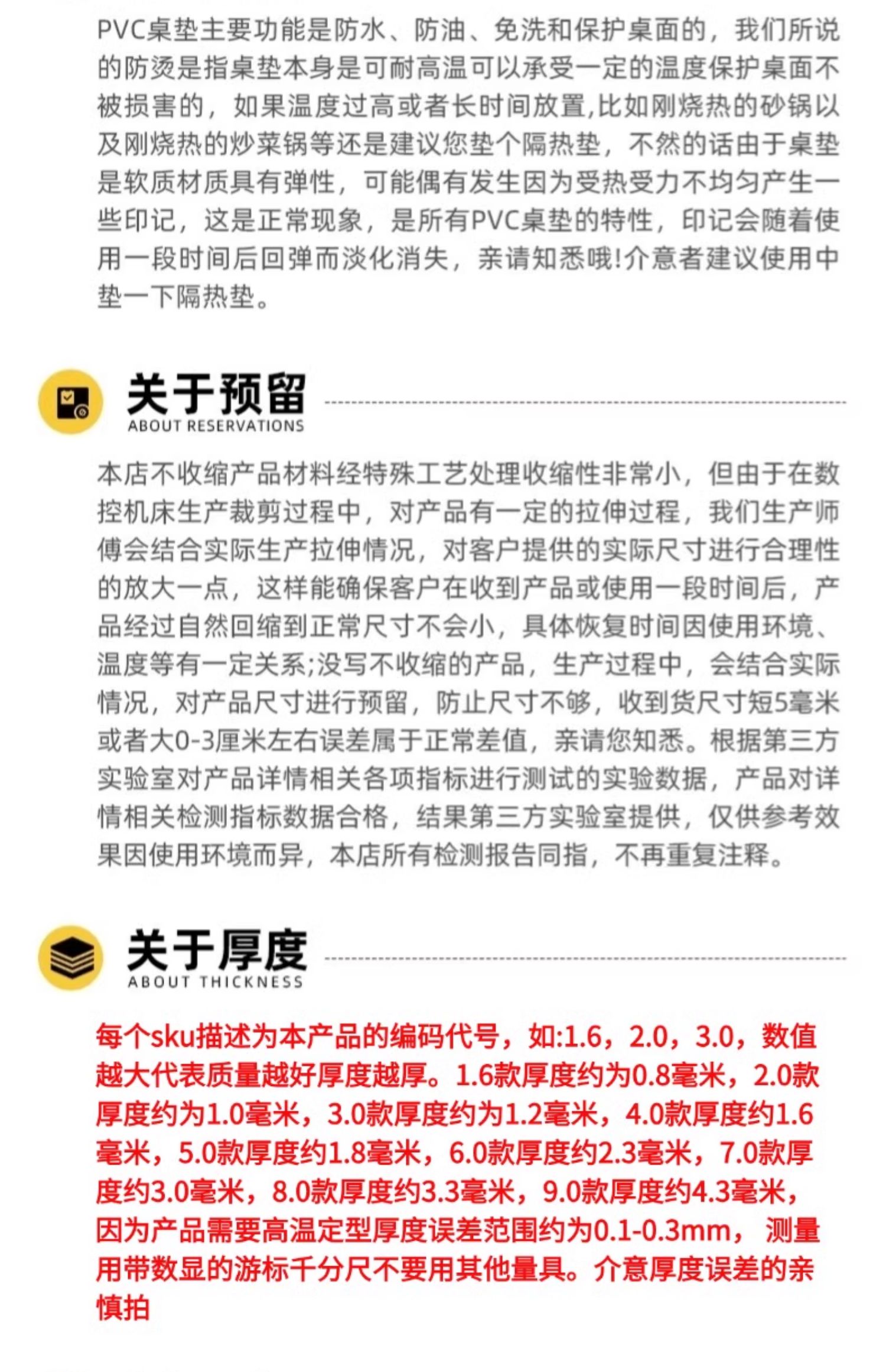 PVC桌垫主要功能是防水、防油、免洗和保护桌面的，我们所说的防烫是指桌垫本身是可耐高温可以承受一定的温度保护桌面不被损害的，如果温度过高或者长时间放置,比如刚烧热的砂锅以及刚烧热的炒菜锅等还是建议您垫个隔热垫，不然的话由于桌垫是软质材质具有弹性，可能偶有发生因为受热受力不均匀产生一些印记，这是正常现象，是所有PVC桌垫的特性，印记会随着使用一段时间后回弹而淡化消失，亲请知悉哦!介意者建议使用中垫一下隔热垫。

关于预留
ABOUT RESERVATIONS

本店不收缩产品材料经特殊工艺处理收缩性非常小，但由于在数控机床生产裁剪过程中，对产品有一定的拉伸过程，我们生产师傅会结合实际生产拉伸情况，对客户提供的实际尺寸进行合理性的放大一点，这样能确保客户在收到产品或使用一段时间后，产品经过自然回缩到正常尺寸不会小，具体恢复时间因使用环境、温度等有一定关系;没写不收缩的产品，生产过程中，会结合实际情况，对产品尺寸进行预留，防止尺寸不够，收到货尺寸短5毫米或者大0-3厘米左右误差属于正常差值，亲请您知悉。根据第三方实验室对产品详情相关各项指标进行测试的实验数据，产品对详情相关检测指标数据合格，结果第三方实验室提供，仅供参考效果因使用环境而异，本店所有检测报告同指，不再重复注释。

关于厚度
ABOUT THICKNESS

每个sku描述为本产品的编码代号，如:1.6，2.0，3.0，数值越大代表质量越好厚度越厚。1.6款厚度约为0.8毫米，2.0款厚度约为1.0毫米，3.0款厚度约为1.2毫米，4.0款厚度约1.6毫米，5.0款厚度约1.8毫米，6.0款厚度约2.3毫米，7.0款厚度约3.0毫米，8.0款厚度约3.3毫米，9.0款厚度约4.3毫米，因为产品需要高温定型厚度误差范围约为0.1-0.3mm， 测量用带数显的游标千分尺不要用其他量具。介意厚度误差的亲慎拍